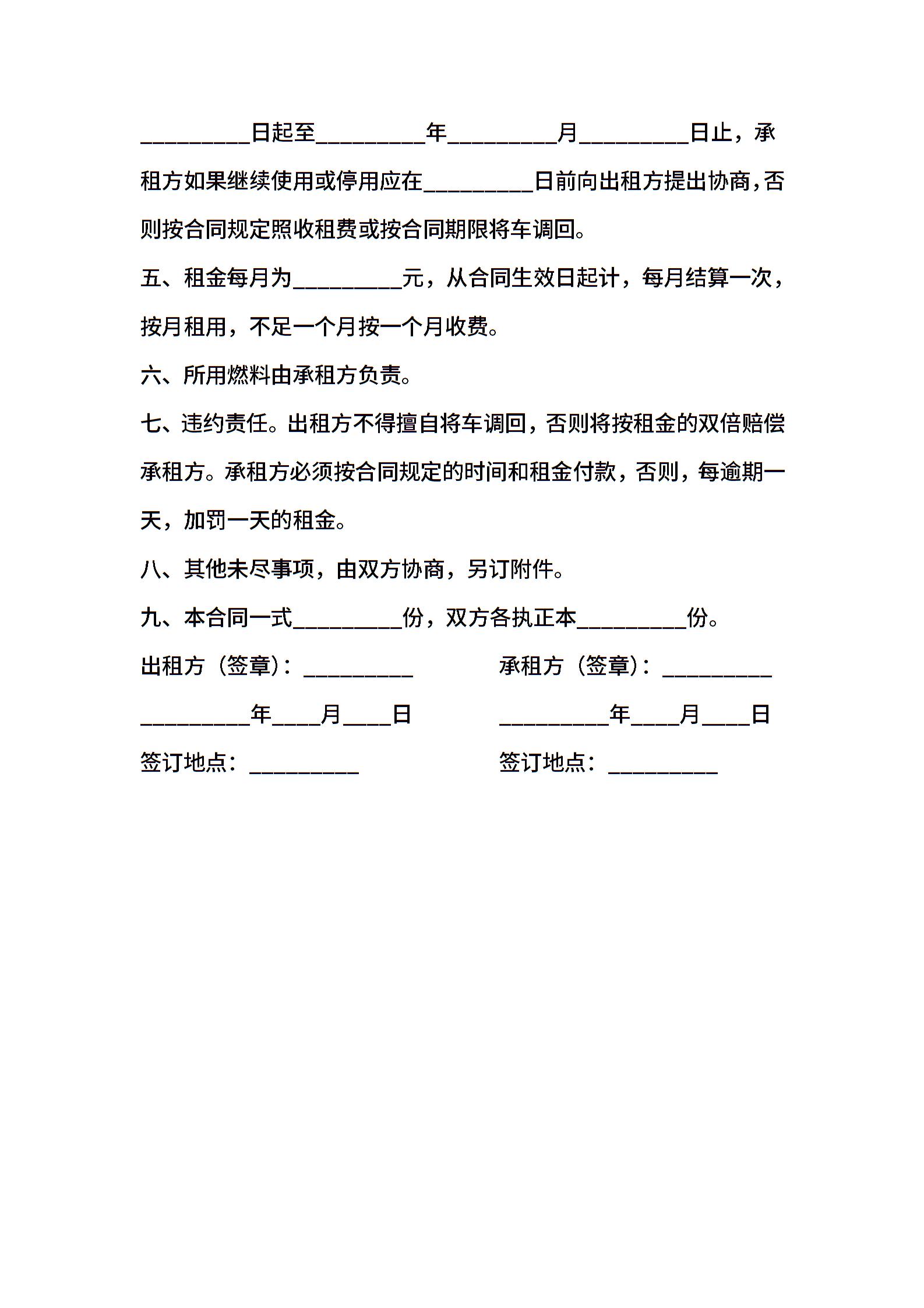 _________日起至_________年_________月_________日止，承租方如果继续使用或停用应在_________日前向出租方提出协商，否则按合同规定照收租费或按合同期限将车调回。

五、租金每月为_________元，从合同生效日起计，每月结算一次，按月租用，不足一个月按一个月收费。

六、所用燃料由承租方负责。

七、违约责任。出租方不得擅自将车调回，否则将按租金的双倍赔偿承租方。承租方必须按合同规定的时间和租金付款，否则，每逾期一天，加罚一天的租金。

八、其他未尽事项，由双方协商，另订附件。

九、本合同一式_________份，双方各执正本_________份。

出租方（签章）：_________

_________年____月____日

签订地点：_________

承租方（签章）：_________

_________年____月____日

签订地点：_________